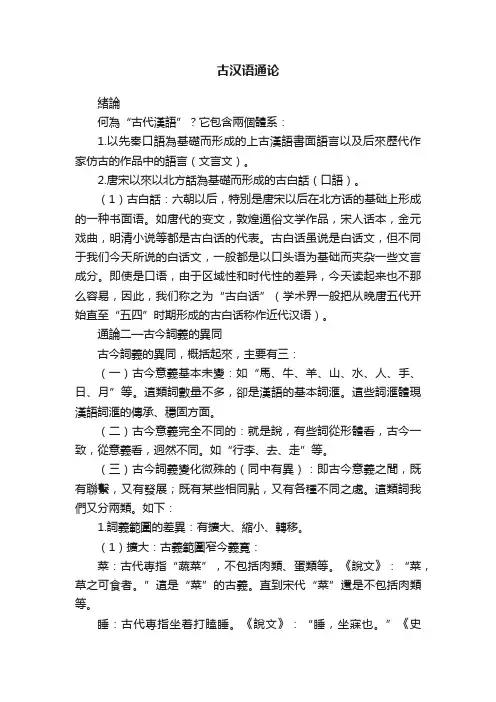 古汉语通论

緒論

何為“古代漢語”？它包含兩個體系：

1.以先秦口語為基礎而形成的上古漢語書面語言以及后來歷代作家仿古的作品中的語言（文言文）。

2.唐宋以來以北方話為基礎而形成的古白話（口語）。

（1）古白話：六朝以后，特别是唐宋以后在北方话的基础上形成的一种书面语。如唐代的变文，敦煌通俗文学作品，宋人话本，金元戏曲，明清小说等都是古白话的代表。古白话虽说是白话文，但不同于我们今天所说的白话文，一般都是以口头语为基础而夹杂一些文言成分。即使是口语，由于区域性和时代性的差异，今天读起来也不那么容易，因此，我们称之为“古白话”（学术界一般把从晚唐五代开始直至“五四”时期形成的古白话称作近代汉语）。

通論二—古今詞義的異同

古今詞義的異同，概括起來，主要有三：

（一）古今意義基本未變：如“馬、牛、羊、山、水、人、手、日、月”等。這類詞數量不多，卻是漢語的基本詞滙。這些詞滙體現漢語詞滙的傳承、穩固方面。

（二）古今意義完全不同的：就是說，有些詞從形體看，古今一致，從意義看，迥然不同。如“行李、去、走”等。

（三）古今詞義變化微殊的（同中有異）：即古今意義之間，既有聯繫，又有發展；既有某些相同點，又有各種不同之處。這類詞我們又分兩類。如下：

1.詞義範圍的差異：有擴大、縮小、轉移。

（1）擴大：古義範圍窄今義寬：

菜：古代專指“蔬菜”，不包括肉類、蛋類等。《說文》：“菜，草之可食者。”這是“菜”的古義。直到宋代“菜”還是不包括肉類等。

睡：古代專指坐着打瞌睡。《說文》：“睡，坐寐也。”《史